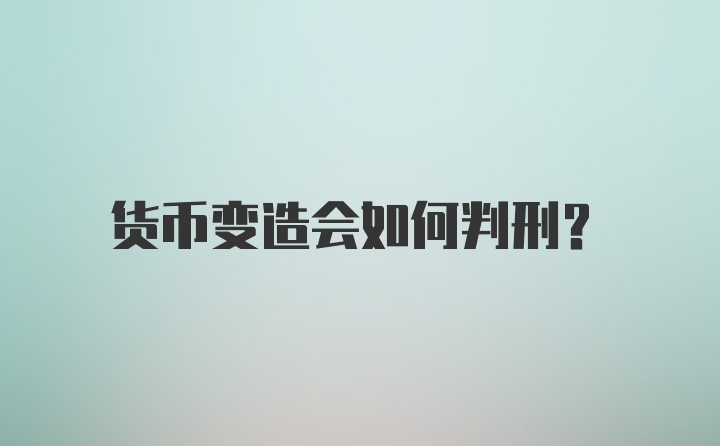 货币变造会如何判刑?